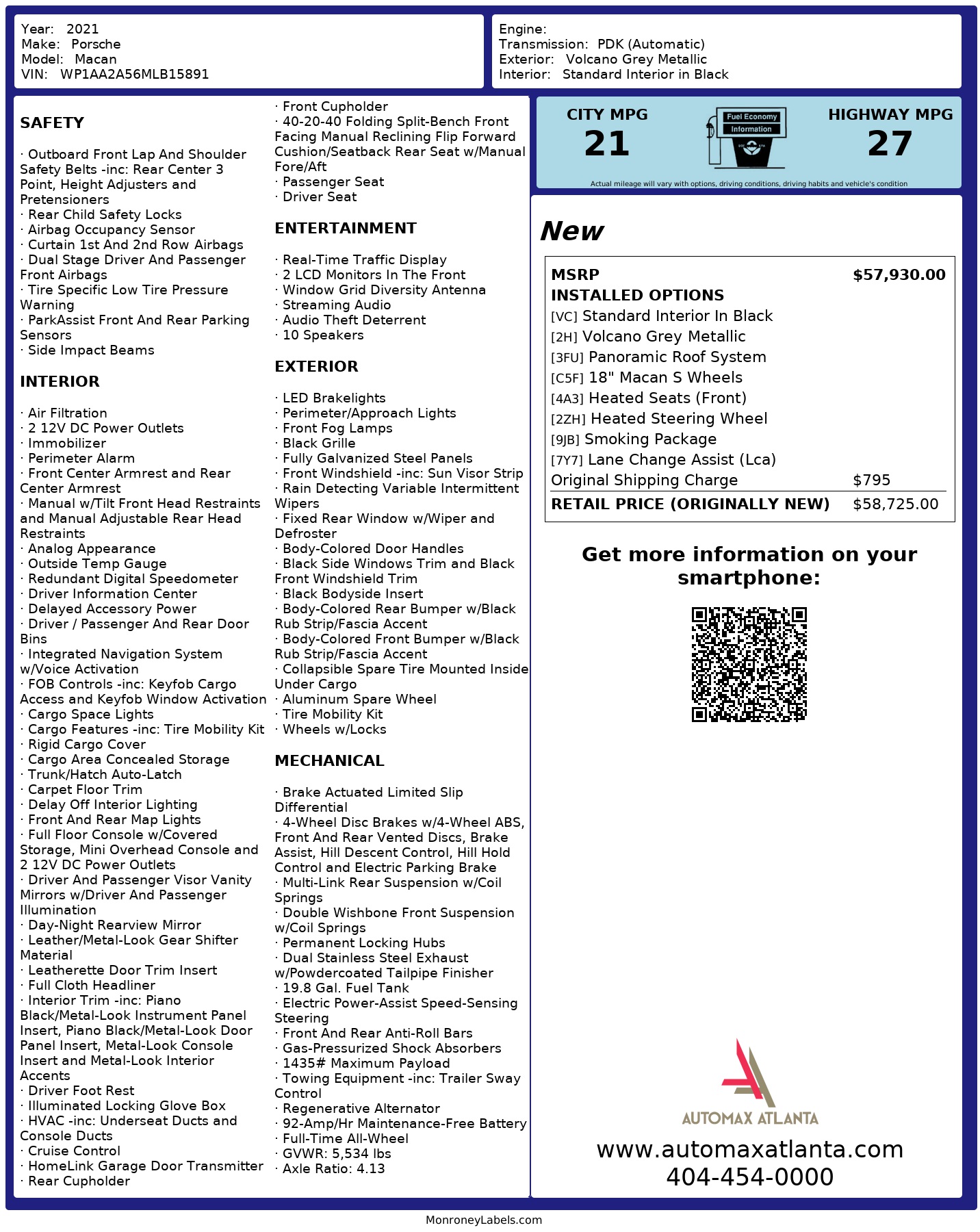 Year: 2021
Make: Porsche
Model: Macan
VIN: WP1AA2A56MLB15891

Engine:
Transmission: PDK (Automatic)
Exterior: Volcano Grey Metallic
Interior: Standard Interior in Black

SAFETY

· Outboard Front Lap And Shoulder Safety Belts -inc: Rear Center 3 Point, Height Adjusters and Pretensioners
· Rear Child Safety Locks
· Airbag Occupancy Sensor
· Curtain 1st And 2nd Row Airbags
· Dual Stage Driver And Passenger Front Airbags
· Tire Specific Low Tire Pressure Warning
· ParkAssist Front And Rear Parking Sensors
· Side Impact Beams

INTERIOR

· Air Filtration
· 2 12V DC Power Outlets
· Immobilizer
· Perimeter Alarm
· Front Center Armrest and Rear Center Armrest
· Manual w/Tilt Front Head Restraints and Manual Adjustable Rear Head Restraints
· Analog Appearance
· Outside Temp Gauge
· Redundant Digital Speedometer
· Driver Information Center
· Delayed Accessory Power
· Driver / Passenger And Rear Door Bins
· Integrated Navigation System w/Voice Activation
· FOB Controls -inc: Keyfob Cargo Access and Keyfob Window Activation
· Cargo Space Lights
· Cargo Features -inc: Tire Mobility Kit
· Rigid Cargo Cover
· Cargo Area Concealed Storage
· Trunk/Hatch Auto-Latch
· Carpet Floor Trim
· Delay Off Interior Lighting
· Front And Rear Map Lights
· Full Floor Console w/Covered Storage, Mini Overhead Console and 2 12V DC Power Outlets
· Driver And Passenger Visor Vanity Mirrors w/Driver And Passenger Illumination
· Day-Night Rearview Mirror
· Leather/Metal-Look Gear Shifter Material
· Leatherette Door Trim Insert
· Full Cloth Headliner
· Interior Trim -inc: Piano Black/Metal-Look Instrument Panel Insert, Piano Black/Metal-Look Door Panel Insert, Metal-Look Console Insert and Metal-Look Interior Accents
· Driver Foot Rest
· Illuminated Locking Glove Box
· HVAC -inc: Underseat Ducts and Console Ducts
· Cruise Control
· HomeLink Garage Door Transmitter
· Rear Cupholder
· Front Cupholder
· 40-20-40 Folding Split-Bench Front Facing Manual Reclining Flip Forward Cushion/Seatback Rear Seat w/Manual Fore/Aft
· Passenger Seat
· Driver Seat

ENTERTAINMENT

· Real-Time Traffic Display
· 2 LCD Monitors In The Front
· Window Grid Diversity Antenna
· Streaming Audio
· Audio Theft Deterrent
· 10 Speakers

EXTERIOR

· LED Brakelights
· Perimeter/Approach Lights
· Front Fog Lamps
· Black Grille
· Fully Galvanized Steel Panels
· Front Windshield -inc: Sun Visor Strip
· Rain Detecting Variable Intermittent Wipers
· Fixed Rear Window w/Wiper and Defroster
· Body-Colored Door Handles
· Black Side Windows Trim and Black Front Windshield Trim
· Black Bodyside Insert
· Body-Colored Rear Bumper w/Black Rub Strip/Fascia Accent
· Body-Colored Front Bumper w/Black Rub Strip/Fascia Accent
· Collapsible Spare Tire Mounted Inside Under Cargo
· Aluminum Spare Wheel
· Tire Mobility Kit
· Wheels w/Locks

MECHANICAL

· Brake Actuated Limited Slip Differential
· 4-Wheel Disc Brakes w/4-Wheel ABS, Front And Rear Vented Discs, Brake Assist, Hill Descent Control, Hill Hold Control and Electric Parking Brake
· Multi-Link Rear Suspension w/Coil Springs
· Double Wishbone Front Suspension w/Coil Springs
· Permanent Locking Hubs
· Dual Stainless Steel Exhaust w/Powdercoated Tailpipe Finisher
· 19.8 Gal. Fuel Tank
· Electric Power-Assist Speed-Sensing Steering
· Front And Rear Anti-Roll Bars
· Gas-Pressurized Shock Absorbers
· 1435# Maximum Payload
· Towing Equipment -inc: Trailer Sway Control
· Regenerative Alternator
· 92-Amp/Hr Maintenance-Free Battery
· Full-Time All-Wheel
· GVWR: 5,534 lbs
· Axle Ratio: 4.13

CITY MPG
21
Fuel Economy Information
HIGHWAY MPG
27
Actual mileage will vary with options, driving conditions, driving habits and vehicle's condition

New

| MSRP | $57,930.00 |
|---|---|
| INSTALLED OPTIONS | |
| [VC] Standard Interior In Black | |
| [2H] Volcano Grey Metallic | |
| [3FU] Panoramic Roof System | |
| [C5F] 18" Macan S Wheels | |
| [4A3] Heated Seats (Front) | |
| [2ZH] Heated Steering Wheel | |
| [9JB] Smoking Package | |
| [7Y7] Lane Change Assist (Lca) | |
| Original Shipping Charge | $795 |
| RETAIL PRICE (ORIGINALLY NEW) | $58,725.00 |

Get more information on your smartphone:

AUTOMAX ATLANTA
www.automaxatlanta.com
404-454-0000

MonroneyLabels.com